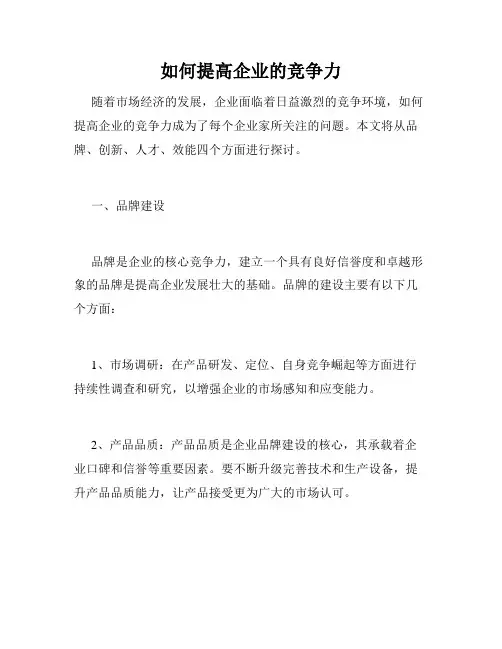 如何提高企业的竞争力

随着市场经济的发展，企业面临着日益激烈的竞争环境，如何提高企业的竞争力成为了每个企业家所关注的问题。本文将从品牌、创新、人才、效能四个方面进行探讨。

一、品牌建设

品牌是企业的核心竞争力，建立一个具有良好信誉度和卓越形象的品牌是提高企业发展壮大的基础。品牌的建设主要有以下几个方面：

1、市场调研：在产品研发、定位、自身竞争崛起等方面进行持续性调查和研究，以增强企业的市场感知和应变能力。

2、产品品质：产品品质是企业品牌建设的核心，其承载着企业口碑和信誉等重要因素。要不断升级完善技术和生产设备，提升产品品质能力，让产品接受更为广大的市场认可。